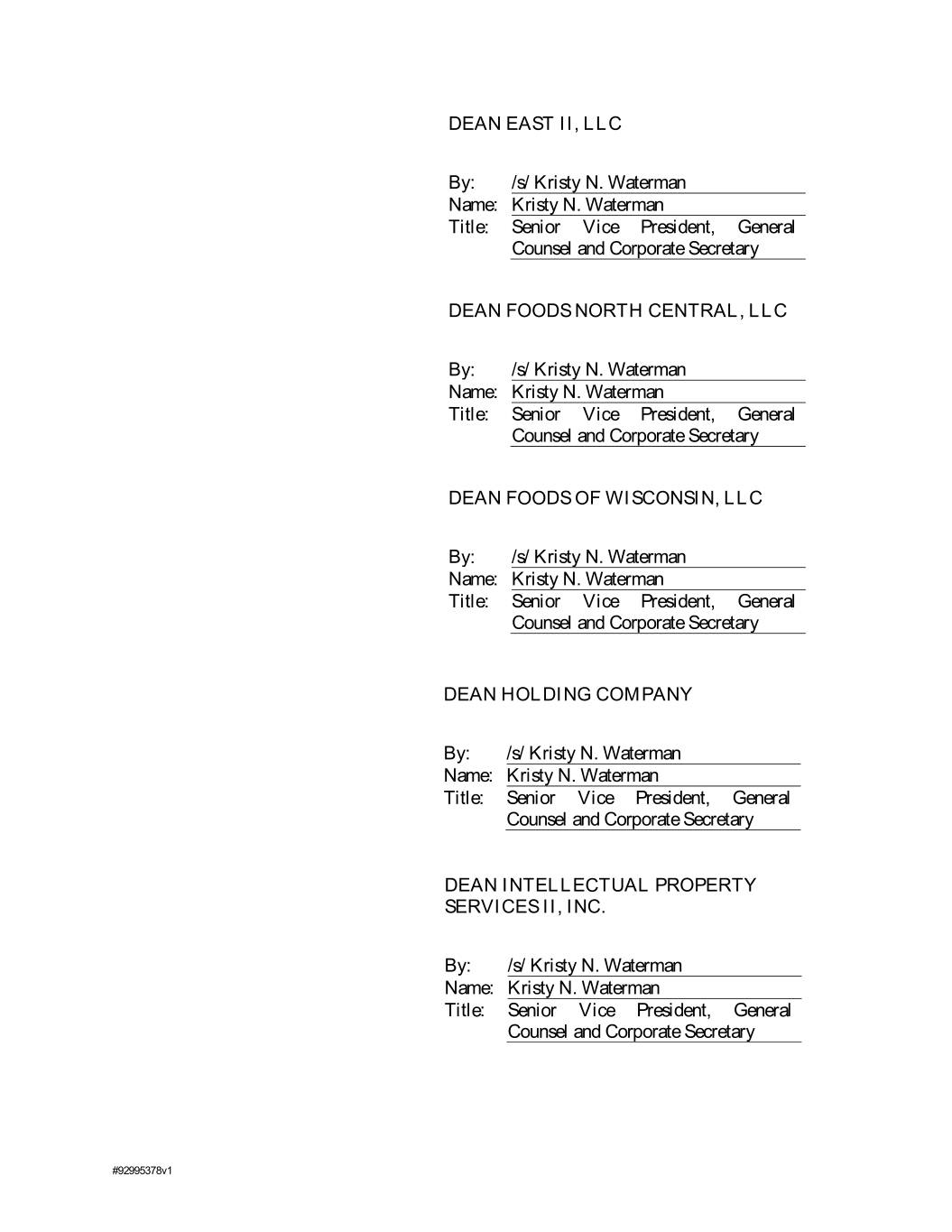 DEAN EAST II, LLC

By: /s/ Kristy N. Waterman
Name: Kristy N. Waterman
Title: Senior Vice President, General Counsel and Corporate Secretary

DEAN FOODS NORTH CENTRAL, LLC

By: /s/ Kristy N. Waterman
Name: Kristy N. Waterman
Title: Senior Vice President, General Counsel and Corporate Secretary

DEAN FOODS OF WISCONSIN, LLC

By: /s/ Kristy N. Waterman
Name: Kristy N. Waterman
Title: Senior Vice President, General Counsel and Corporate Secretary

DEAN HOLDING COMPANY

By: /s/ Kristy N. Waterman
Name: Kristy N. Waterman
Title: Senior Vice President, General Counsel and Corporate Secretary

DEAN INTELLECTUAL PROPERTY SERVICES II, INC.

By: /s/ Kristy N. Waterman
Name: Kristy N. Waterman
Title: Senior Vice President, General Counsel and Corporate Secretary

#92995378v1